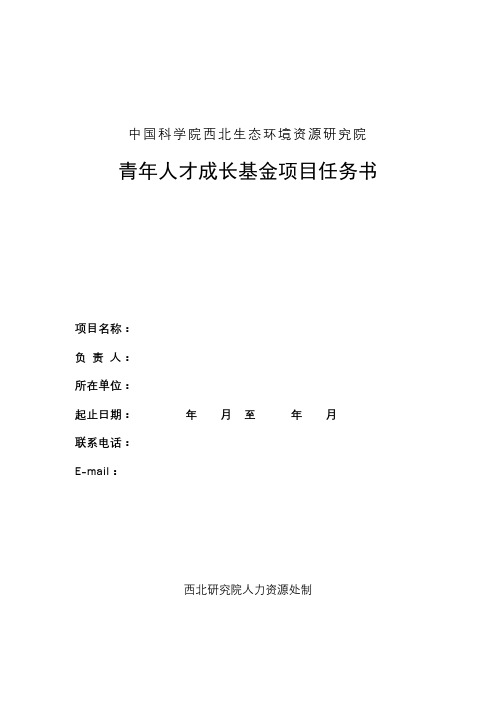 中国科学院西北生态环境资源研究院

青年人才成长基金项目任务书

项目名称：

负 责 人：

所在单位：

起止日期： 年 月 至 年 月

联系电话：

E-mail：

西北研究院人力资源处制